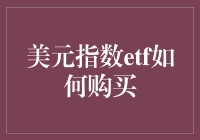 美元指数etf如何购买